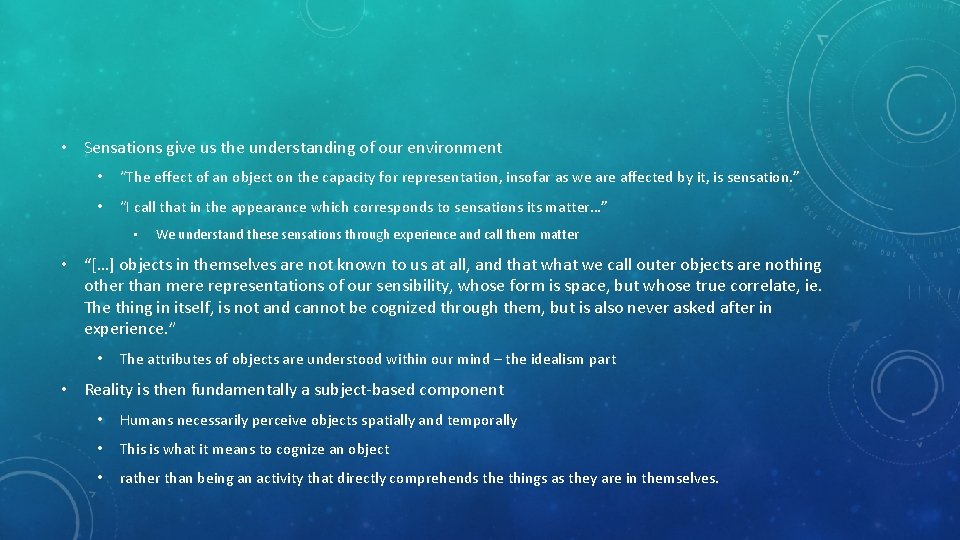 • Sensations give us the understanding of our environment

• "The effect of an object on the capacity for representation, insofar as we are affected by it, is sensation."

• "I call that in the appearance which corresponds to sensations its matter…"

• We understand these sensations through experience and call them matter

• "[…] objects in themselves are not known to us at all, and that what we call outer objects are nothing other than mere representations of our sensibility, whose form is space, but whose true correlate, ie. The thing in itself, is not and cannot be cognized through them, but is also never asked after in experience."

• The attributes of objects are understood within our mind – the idealism part

• Reality is then fundamentally a subject-based component

• Humans necessarily perceive objects spatially and temporally

• This is what it means to cognize an object

• rather than being an activity that directly comprehends the things as they are in themselves.